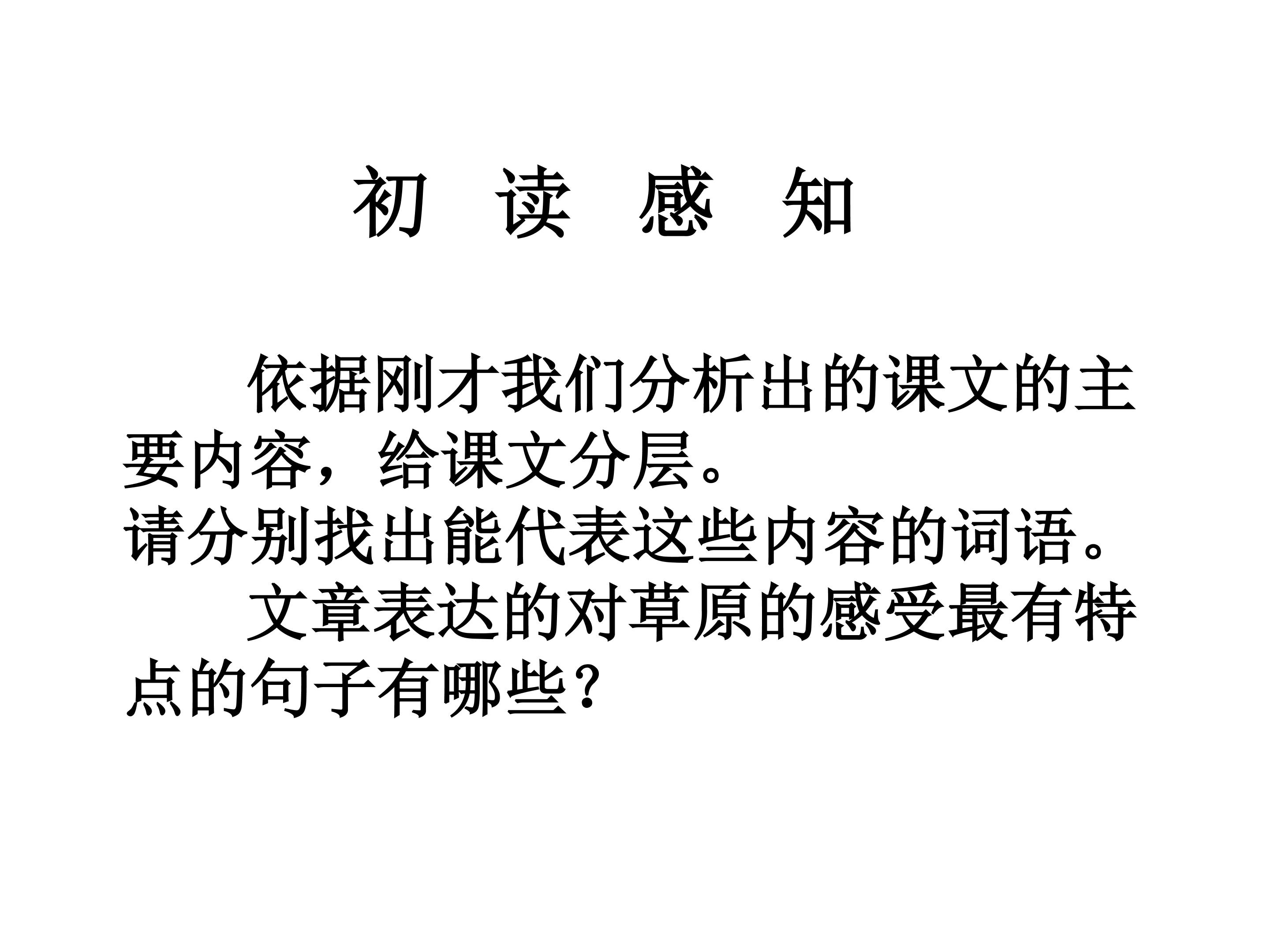 初 读 感 知

依据刚才我们分析出的课文的主要内容，给课文分层。

请分别找出能代表这些内容的词语。

文章表达的对草原的感受最有特点的句子有哪些？